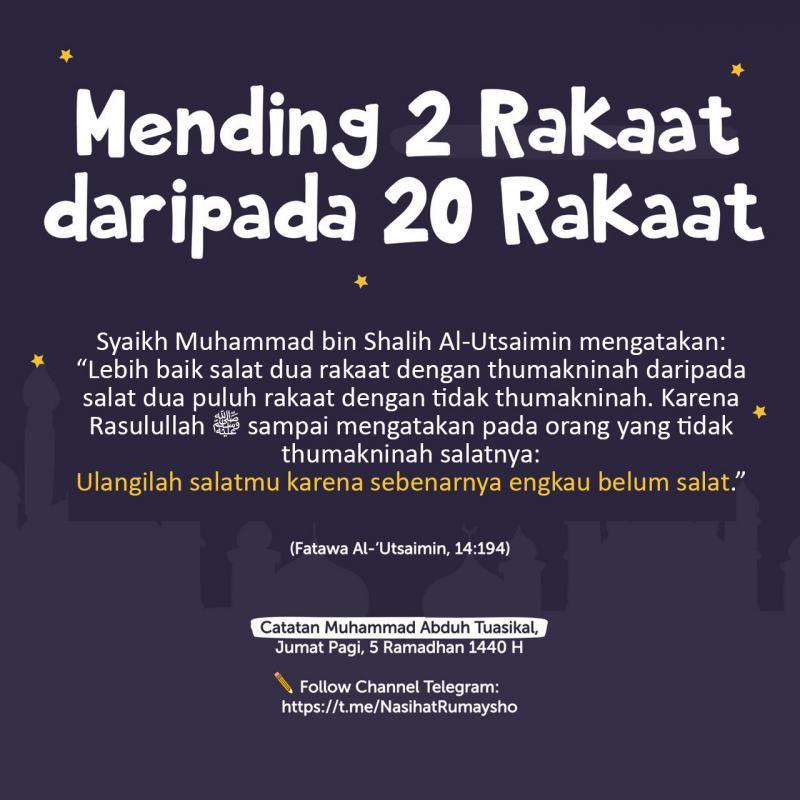 Mending 2 Rakaat daripada 20 Rakaat

Syaikh Muhammad bin Shalih Al-Utsaimin mengatakan: “Lebih baik salat dua rakaat dengan thumakninah daripada salat dua puluh rakaat dengan tidak thumakninah. Karena Rasulullah ﷺ sampai mengatakan pada orang yang tidak thumakninah salatnya: Ulangilah salatmu karena sebenarnya engkau belum salat.”

(Fatawa Al-‘Utsaimin, 14:194)

Catatan Muhammad Abduh Tuasikal, Jumat Pagi, 5 Ramadhan 1440 H

Follow Channel Telegram: https://t.me/NasihatRumaysho